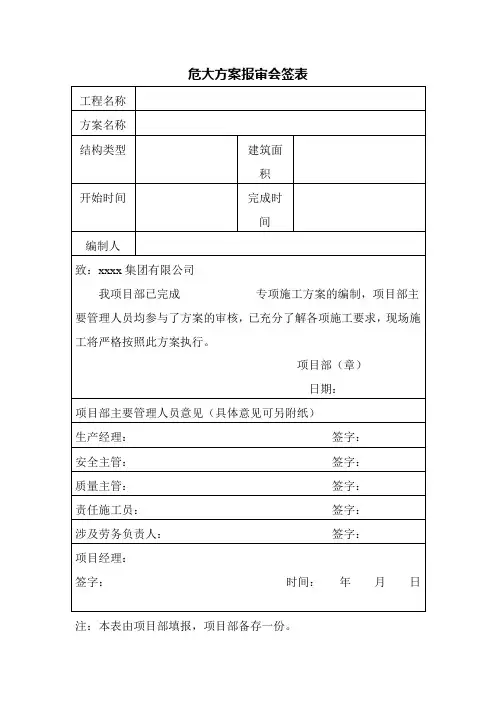 危大方案报审会签表

| 工程名称 | | | |
|---|---|---|---|
| 方案名称 | | | |
| 结构类型 | | 建筑面积 | |
| 开始时间 | | 完成时间 | |
| 编制人 | | | |

致：xxxx 集团有限公司

我项目部已完成　　　　专项施工方案的编制，项目部主要管理人员均参与了方案的审核，已充分了解各项施工要求，现场施工将严格按照此方案执行。

项目部（章）

日期：

项目部主要管理人员意见（具体意见可另附纸）

生产经理：　　签字：

安全主管：　　签字：

质量主管：　　签字：

责任施工员：　　签字：

涉及劳务负责人：　　签字：

项目经理：

签字：　　时间：　年　月　日

注：本表由项目部填报，项目部备存一份。